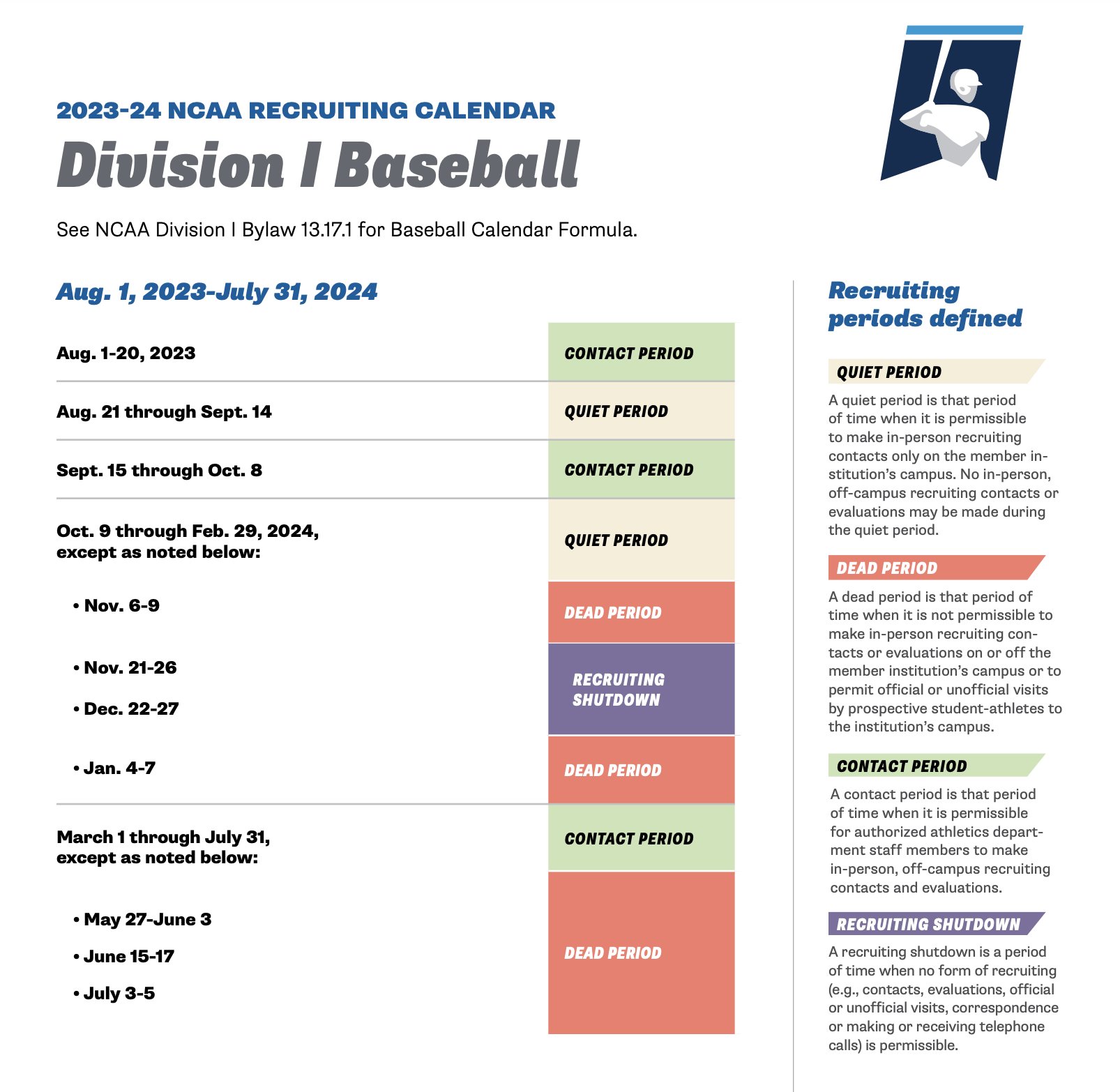 2023-24 NCAA RECRUITING CALENDAR

Division I Baseball

See NCAA Division I Bylaw 13.17.1 for Baseball Calendar Formula.

Aug. 1, 2023-July 31, 2024

| | |
|---|---|
| Aug. 1-20, 2023 | CONTACT PERIOD |
| Aug. 21 through Sept. 14 | QUIET PERIOD |
| Sept. 15 through Oct. 8 | CONTACT PERIOD |
| Oct. 9 through Feb. 29, 2024, except as noted below: | QUIET PERIOD |
| • Nov. 6-9 | DEAD PERIOD |
| • Nov. 21-26 • Dec. 22-27 | RECRUITING SHUTDOWN |
| • Jan. 4-7 | DEAD PERIOD |
| March 1 through July 31, except as noted below: | CONTACT PERIOD |
| • May 27-June 3 • June 15-17 • July 3-5 | DEAD PERIOD |

Recruiting periods defined

QUIET PERIOD

A quiet period is that period of time when it is permissible to make in-person recruiting contacts only on the member institution's campus. No in-person, off-campus recruiting contacts or evaluations may be made during the quiet period.

DEAD PERIOD

A dead period is that period of time when it is not permissible to make in-person recruiting contacts or evaluations on or off the member institution's campus or to permit official or unofficial visits by prospective student-athletes to the institution's campus.

CONTACT PERIOD

A contact period is that period of time when it is permissible for authorized athletics department staff members to make in-person, off-campus recruiting contacts and evaluations.

RECRUITING SHUTDOWN

A recruiting shutdown is a period of time when no form of recruiting (e.g., contacts, evaluations, official or unofficial visits, correspondence or making or receiving telephone calls) is permissible.